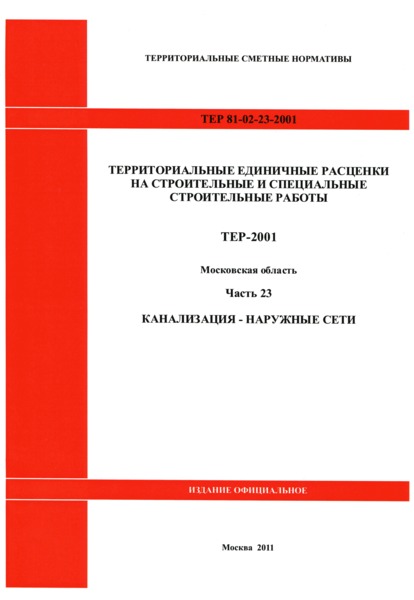 ТЕРРИТОРИАЛЬНЫЕ СМЕТНЫЕ НОРМАТИВЫ

ТЕР 81-02-23-2001

ТЕРРИТОРИАЛЬНЫЕ ЕДИНИЧНЫЕ РАСЦЕНКИ НА СТРОИТЕЛЬНЫЕ И СПЕЦИАЛЬНЫЕ СТРОИТЕЛЬНЫЕ РАБОТЫ

ТЕР-2001

Московская область

Часть 23

КАНАЛИЗАЦИЯ - НАРУЖНЫЕ СЕТИ

ИЗДАНИЕ ОФИЦИАЛЬНОЕ

Москва 2011